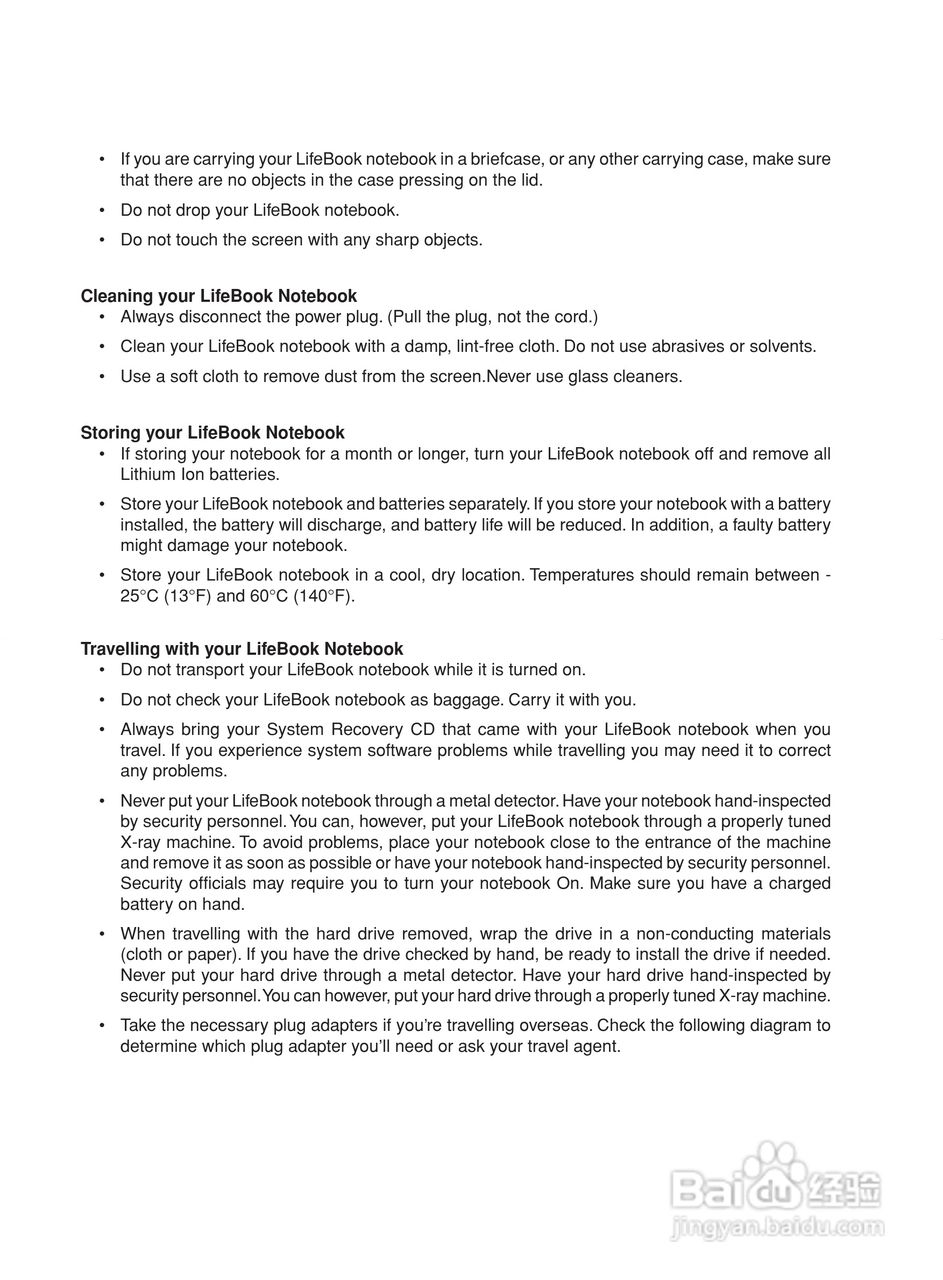 • If you are carrying your LifeBook notebook in a briefcase, or any other carrying case, make sure that there are no objects in the case pressing on the lid.

• Do not drop your LifeBook notebook.

• Do not touch the screen with any sharp objects.

**Cleaning your LifeBook Notebook**

• Always disconnect the power plug. (Pull the plug, not the cord.)

• Clean your LifeBook notebook with a damp, lint-free cloth. Do not use abrasives or solvents.

• Use a soft cloth to remove dust from the screen.Never use glass cleaners.

**Storing your LifeBook Notebook**

• If storing your notebook for a month or longer, turn your LifeBook notebook off and remove all Lithium Ion batteries.

• Store your LifeBook notebook and batteries separately. If you store your notebook with a battery installed, the battery will discharge, and battery life will be reduced. In addition, a faulty battery might damage your notebook.

• Store your LifeBook notebook in a cool, dry location. Temperatures should remain between -25°C (13°F) and 60°C (140°F).

**Travelling with your LifeBook Notebook**

• Do not transport your LifeBook notebook while it is turned on.

• Do not check your LifeBook notebook as baggage. Carry it with you.

• Always bring your System Recovery CD that came with your LifeBook notebook when you travel. If you experience system software problems while travelling you may need it to correct any problems.

• Never put your LifeBook notebook through a metal detector. Have your notebook hand-inspected by security personnel. You can, however, put your LifeBook notebook through a properly tuned X-ray machine. To avoid problems, place your notebook close to the entrance of the machine and remove it as soon as possible or have your notebook hand-inspected by security personnel. Security officials may require you to turn your notebook On. Make sure you have a charged battery on hand.

• When travelling with the hard drive removed, wrap the drive in a non-conducting materials (cloth or paper). If you have the drive checked by hand, be ready to install the drive if needed. Never put your hard drive through a metal detector. Have your hard drive hand-inspected by security personnel. You can however, put your hard drive through a properly tuned X-ray machine.

• Take the necessary plug adapters if you're travelling overseas. Check the following diagram to determine which plug adapter you'll need or ask your travel agent.

Baidu 经验
jingyan.baidu.com